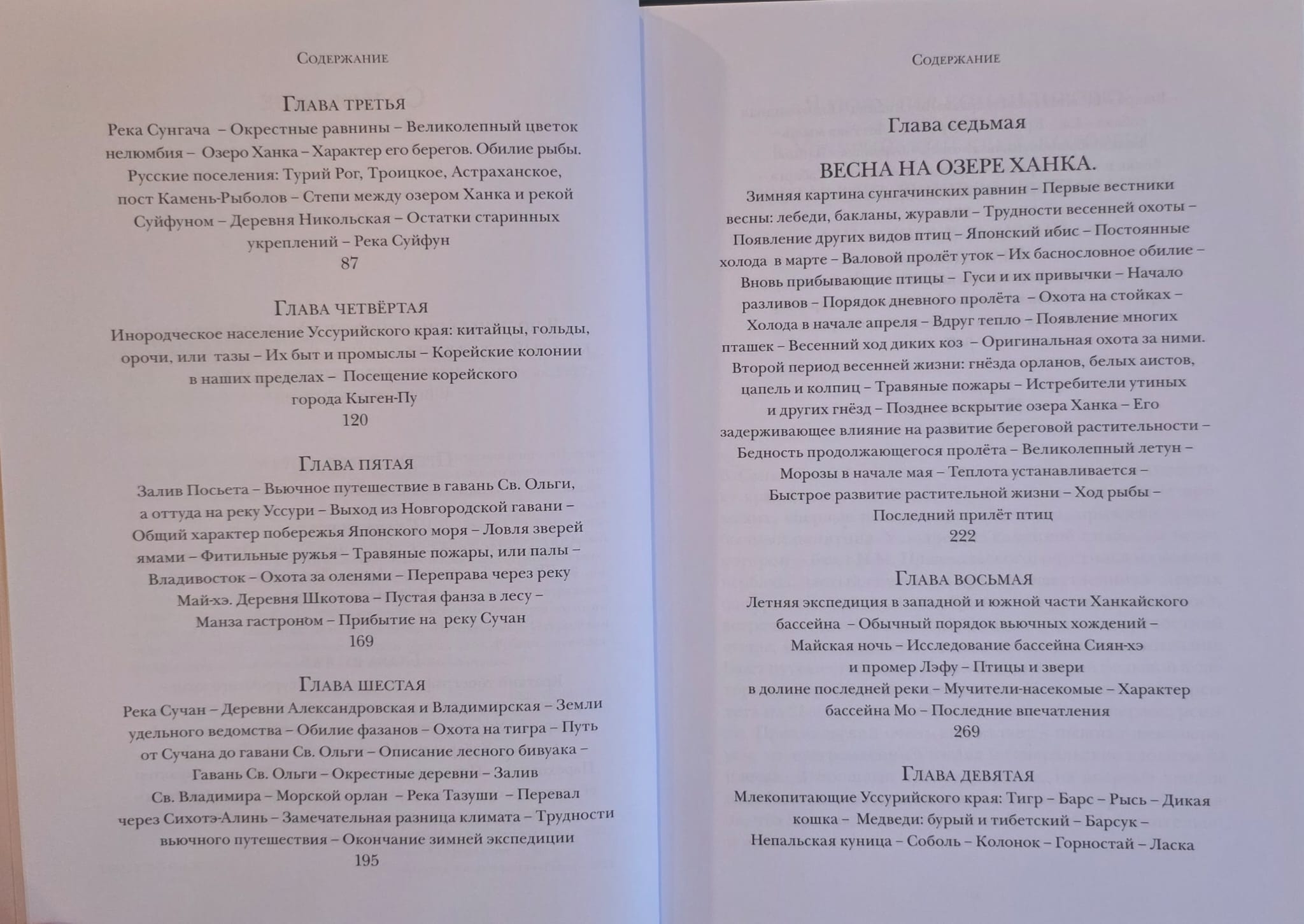 Содержание

Глава третья

Река Сунгача – Окрестные равнины – Великолепный цветок нелюмбия – Озеро Ханка – Характер его берегов. Обилие рыбы. Русские поселения: Турий Рог, Троицкое, Астраханское, пост Камень-Рыболов – Степи между озером Ханка и рекой Суйфуном – Деревня Никольская – Остатки старинных укреплений – Река Суйфун

87

Глава четвёртая

Инородческое население Уссурийского края: китайцы, гольды, орочи, или тазы – Их быт и промыслы – Корейские колонии в наших пределах – Посещение корейского города Кыген-Пу

120

Глава пятая

Залив Посьета – Вьючное путешествие в гавань Св. Ольги, а оттуда на реку Уссури – Выход из Новгородской гавани – Общий характер побережья Японского моря – Ловля зверей ямами – Фитильные ружья – Травяные пожары, или палы – Владивосток – Охота за оленями – Переправа через реку Май-хэ. Деревня Шкотова – Пустая фанза в лесу – Манза гастроном – Прибытие на реку Сучан

169

Глава шестая

Река Сучан – Деревни Александровская и Владимирская – Земли удельного ведомства – Обилие фазанов – Охота на тигра – Путь от Сучана до гавани Св. Ольги – Описание лесного бивуака – Гавань Св. Ольги – Окрестные деревни – Залив Св. Владимира – Морской орлан – Река Тазуши – Перевал через Сихотэ-Алинь – Замечательная разница климата – Трудности вьючного путешествия – Окончание зимней экспедиции

195

Содержание

Глава седьмая

ВЕСНА НА ОЗЕРЕ ХАНКА.

Зимняя картина сунгачинских равнин – Первые вестники весны: лебеди, бакланы, журавли – Трудности весенней охоты – Появление других видов птиц – Японский ибис – Постоянные холода в марте – Валовой пролёт уток – Их баснословное обилие – Вновь прибывающие птицы – Гуси и их привычки – Начало разливов – Порядок дневного пролёта – Охота на стойках – Холода в начале апреля – Вдруг тепло – Появление многих пташек – Весенний ход диких коз – Оригинальная охота за ними. Второй период весенней жизни: гнёзда орланов, белых аистов, цапель и колпиц – Травяные пожары – Истребители утиных и других гнёзд – Позднее вскрытие озера Ханка – Его задерживающее влияние на развитие береговой растительности – Бедность продолжающегося пролёта – Великолепный летун – Морозы в начале мая – Теплота устанавливается – Быстрое развитие растительной жизни – Ход рыбы – Последний прилёт птиц

222

Глава восьмая

Летняя экспедиция в западной и южной части Ханкайского бассейна – Обычный порядок вьючных хождений – Майская ночь – Исследование бассейна Сиян-хэ и промер Лэфу – Птицы и звери в долине последней реки – Мучители-насекомые – Характер бассейна Мо – Последние впечатления

269

Глава девятая

Млекопитающие Уссурийского края: Тигр – Барс – Рысь – Дикая кошка – Медведи: бурый и тибетский – Барсук – Непальская куница – Соболь – Колонок – Горностай – Ласка